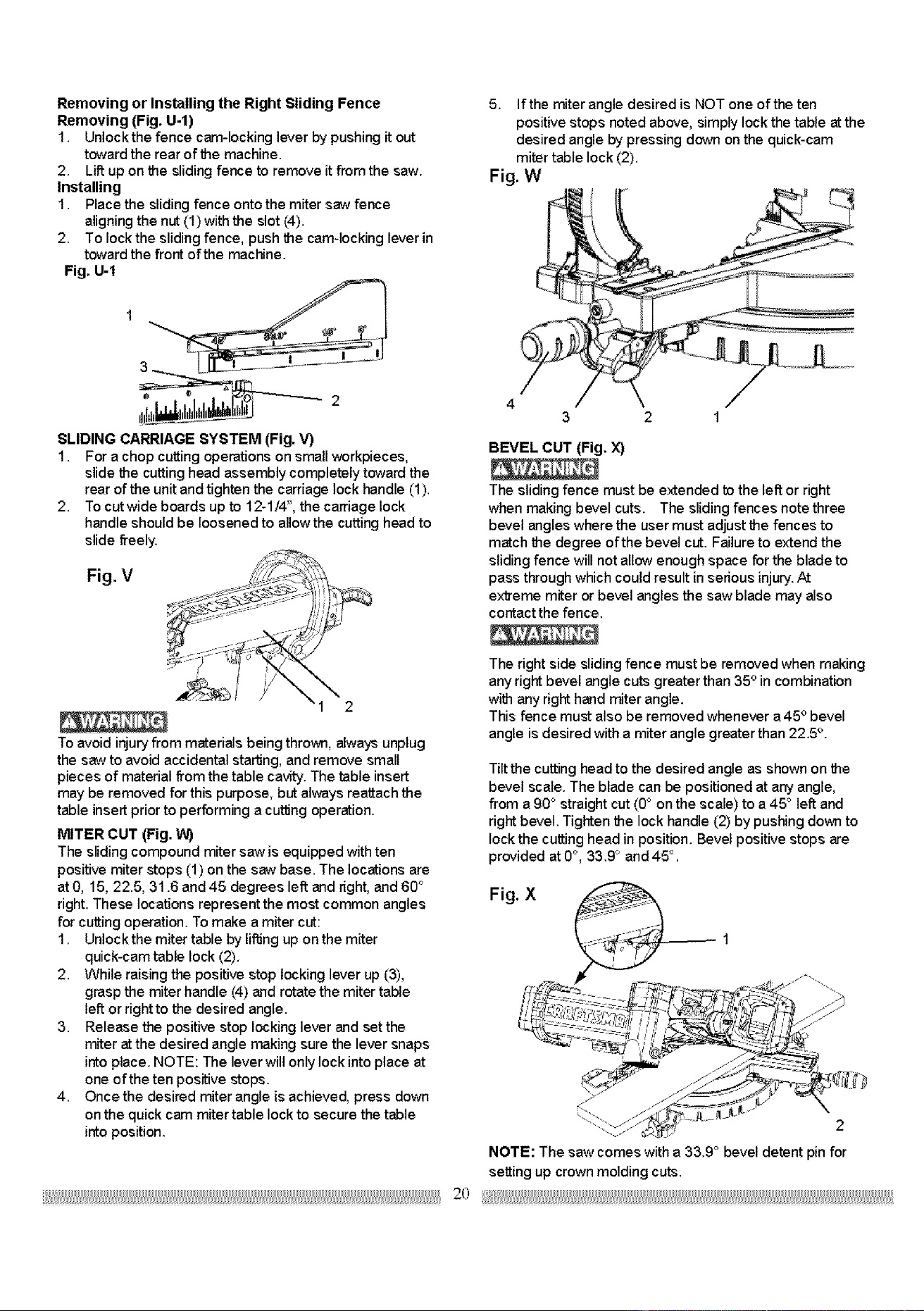 Removing or Installing the Right Sliding Fence
Removing (Fig. U-1)
1. Unlock the fence cam-locking lever by pushing it out toward the rear of the machine.
2. Lift up on the sliding fence to remove it from the saw.
Installing
1. Place the sliding fence onto the miter saw fence aligning the nut (1) with the slot (4).
2. To lock the sliding fence, push the cam-locking lever in toward the front of the machine.
Fig. U-1

1
3
2

SLIDING CARRIAGE SYSTEM (Fig. V)
1. For a chop cutting operations on small workpieces, slide the cutting head assembly completely toward the rear of the unit and tighten the carriage lock handle (1).
2. To cut wide boards up to 12-1/4", the carriage lock handle should be loosened to allow the cutting head to slide freely.

Fig. V

1 2

WARNING
To avoid injury from materials being thrown, always unplug the saw to avoid accidental starting, and remove small pieces of material from the table cavity. The table insert may be removed for this purpose, but always reattach the table insert prior to performing a cutting operation.

MITER CUT (Fig. W)
The sliding compound miter saw is equipped with ten positive miter stops (1) on the saw base. The locations are at 0, 15, 22.5, 31.6 and 45 degrees left and right, and 60° right. These locations represent the most common angles for cutting operation. To make a miter cut:
1. Unlock the miter table by lifting up on the miter quick-cam table lock (2).
2. While raising the positive stop locking lever up (3), grasp the miter handle (4) and rotate the miter table left or right to the desired angle.
3. Release the positive stop locking lever and set the miter at the desired angle making sure the lever snaps into place. NOTE: The lever will only lock into place at one of the ten positive stops.
4. Once the desired miter angle is achieved, press down on the quick cam miter table lock to secure the table into position.
5. If the miter angle desired is NOT one of the ten positive stops noted above, simply lock the table at the desired angle by pressing down on the quick-cam miter table lock (2).

Fig. W

4 3 2 1

BEVEL CUT (Fig. X)

WARNING
The sliding fence must be extended to the left or right when making bevel cuts. The sliding fences note three bevel angles where the user must adjust the fences to match the degree of the bevel cut. Failure to extend the sliding fence will not allow enough space for the blade to pass through which could result in serious injury. At extreme miter or bevel angles the saw blade may also contact the fence.

WARNING
The right side sliding fence must be removed when making any right bevel angle cuts greater than 35° in combination with any right hand miter angle.
This fence must also be removed whenever a 45° bevel angle is desired with a miter angle greater than 22.5°.

Tilt the cutting head to the desired angle as shown on the bevel scale. The blade can be positioned at any angle, from a 90° straight cut (0° on the scale) to a 45° left and right bevel. Tighten the lock handle (2) by pushing down to lock the cutting head in position. Bevel positive stops are provided at 0°, 33.9° and 45°.

Fig. X

1

2

NOTE: The saw comes with a 33.9° bevel detent pin for setting up crown molding cuts.

20